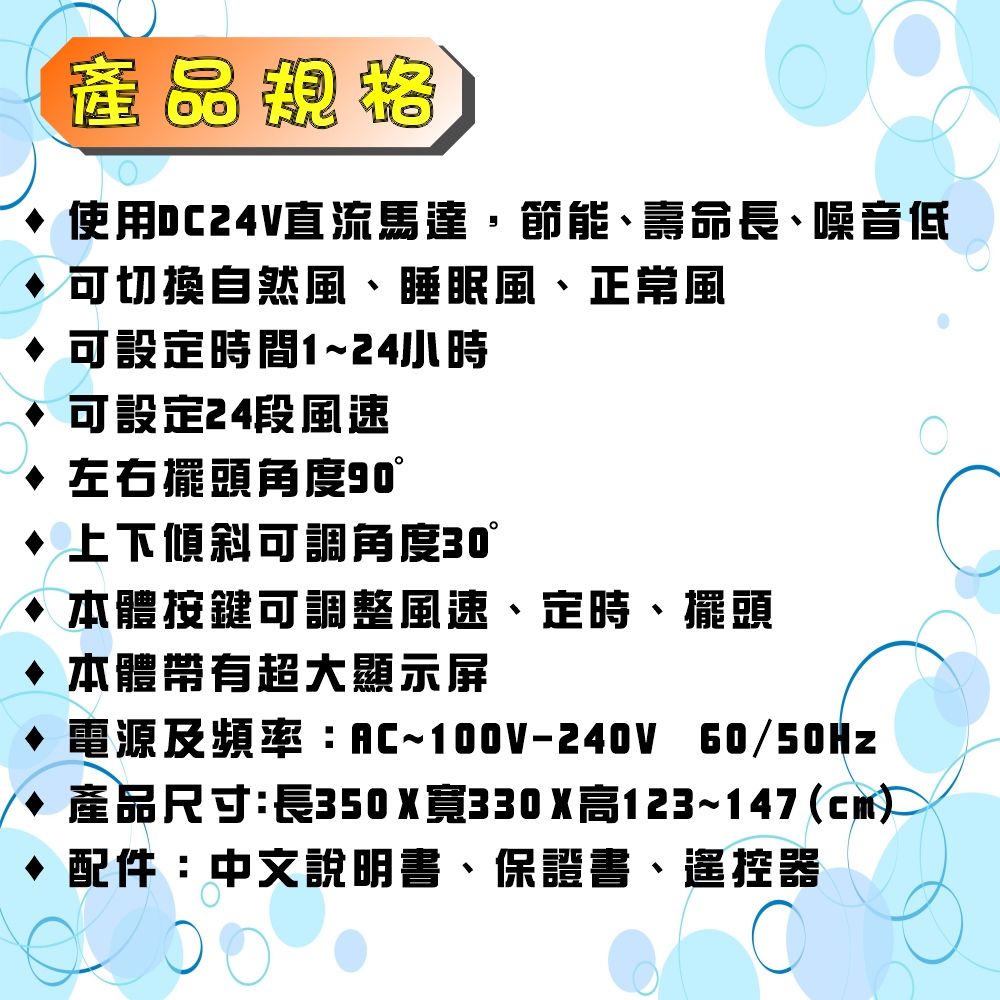 產品規格

♦ 使用DC24V直流馬達，節能、壽命長、噪音低
♦ 可切換自然風、睡眠風、正常風
♦ 可設定時間1~24小時
♦ 可設定24段風速
♦ 左右擺頭角度90°
♦ 上下傾斜可調角度30°
♦ 本體按鍵可調整風速、定時、擺頭
♦ 本體帶有超大顯示屏
♦ 電源及頻率：AC~100V-240V 60/50Hz
♦ 產品尺寸:長350 X 寬330 X 高123~147 (cm)
♦ 配件：中文說明書、保證書、遙控器